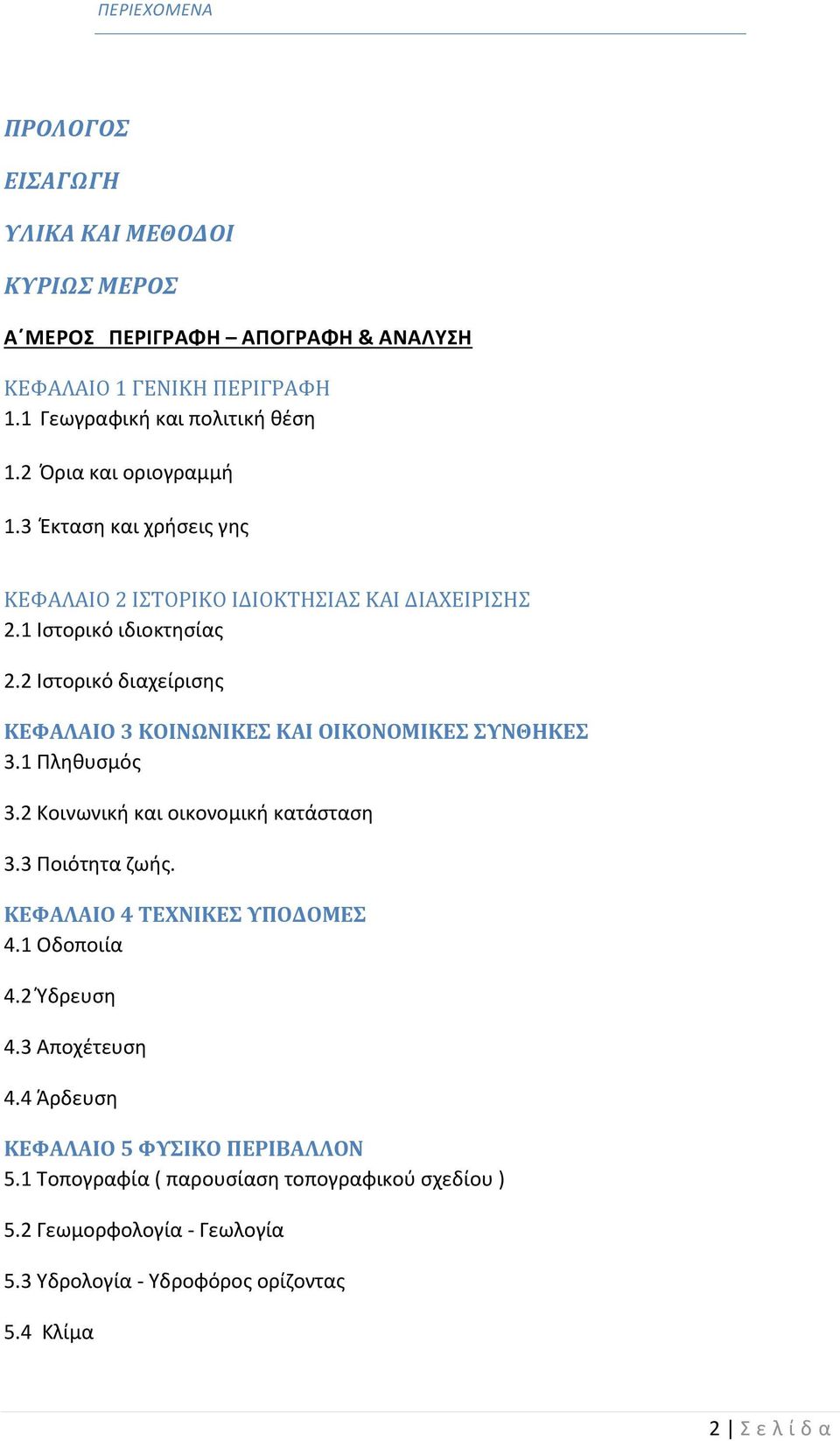 ΠΕΡΙΕΧΟΜΕΝΑ

ΠΡΟΛΟΓΟΣ

ΕΙΣΑΓΩΓΗ

ΥΛΙΚΑ ΚΑΙ ΜΕΘΟΔΟΙ

ΚΥΡΙΩΣ ΜΕΡΟΣ

Α΄ΜΕΡΟΣ ΠΕΡΙΓΡΑΦΗ – ΑΠΟΓΡΑΦΗ & ΑΝΑΛΥΣΗ

ΚΕΦΑΛΑΙΟ 1 ΓΕΝΙΚΗ ΠΕΡΙΓΡΑΦΗ
1.1 Γεωγραφική και πολιτική θέση

1.2 Όρια και οριογραμμή

1.3 Έκταση και χρήσεις γης

ΚΕΦΑΛΑΙΟ 2 ΙΣΤΟΡΙΚΟ ΙΔΙΟΚΤΗΣΙΑΣ ΚΑΙ ΔΙΑΧΕΙΡΙΣΗΣ
2.1 Ιστορικό ιδιοκτησίας

2.2 Ιστορικό διαχείρισης

ΚΕΦΑΛΑΙΟ 3 ΚΟΙΝΩΝΙΚΕΣ ΚΑΙ ΟΙΚΟΝΟΜΙΚΕΣ ΣΥΝΘΗΚΕΣ
3.1 Πληθυσμός

3.2 Κοινωνική και οικονομική κατάσταση

3.3 Ποιότητα ζωής.

ΚΕΦΑΛΑΙΟ 4 ΤΕΧΝΙΚΕΣ ΥΠΟΔΟΜΕΣ
4.1 Οδοποιία

4.2 Ύδρευση

4.3 Αποχέτευση

4.4 Άρδευση

ΚΕΦΑΛΑΙΟ 5 ΦΥΣΙΚΟ ΠΕΡΙΒΑΛΛΟΝ
5.1 Τοπογραφία ( παρουσίαση τοπογραφικού σχεδίου )

5.2 Γεωμορφολογία - Γεωλογία

5.3 Υδρολογία - Υδροφόρος ορίζοντας

5.4 Κλίμα

2 | Σελίδα